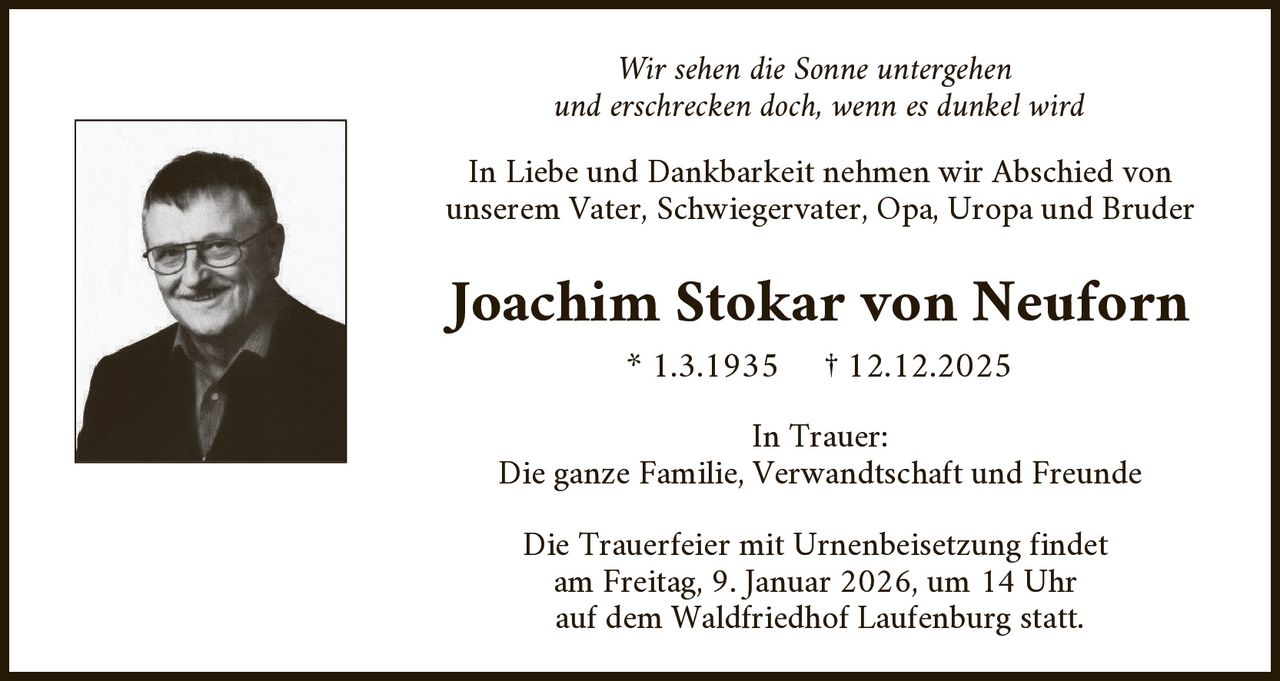 Wir sehen die Sonne untergehen
und erschrecken doch, wenn es dunkel wird

In Liebe und Dankbarkeit nehmen wir Abschied von unserem Vater, Schwiegervater, Opa, Uropa und Bruder

Joachim Stokar von Neuforn

* 1.3.1935 † 12.12.2025

In Trauer:
Die ganze Familie, Verwandtschaft und Freunde

Die Trauerfeier mit Urnenbeisetzung findet am Freitag, 9. Januar 2026, um 14 Uhr auf dem Waldfriedhof Laufenburg statt.